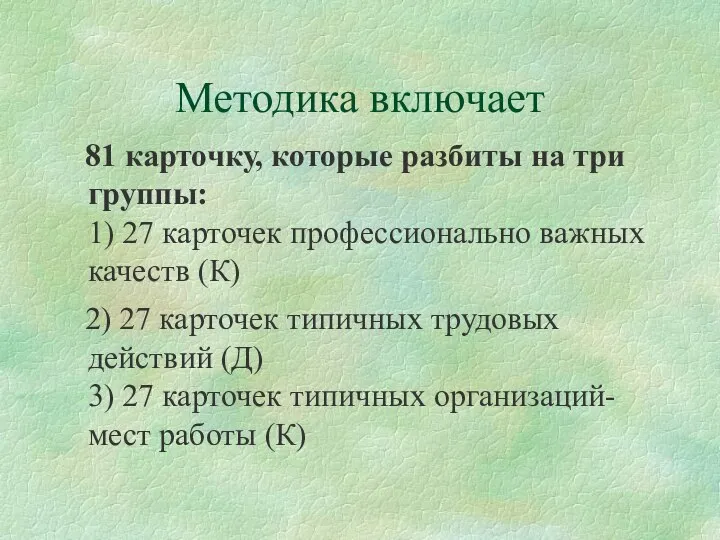 Методика включает

81 карточку, которые разбиты на три группы:
1) 27 карточек профессионально важных качеств (К)

2) 27 карточек типичных трудовых действий (Д)
3) 27 карточек типичных организаций-мест работы (К)